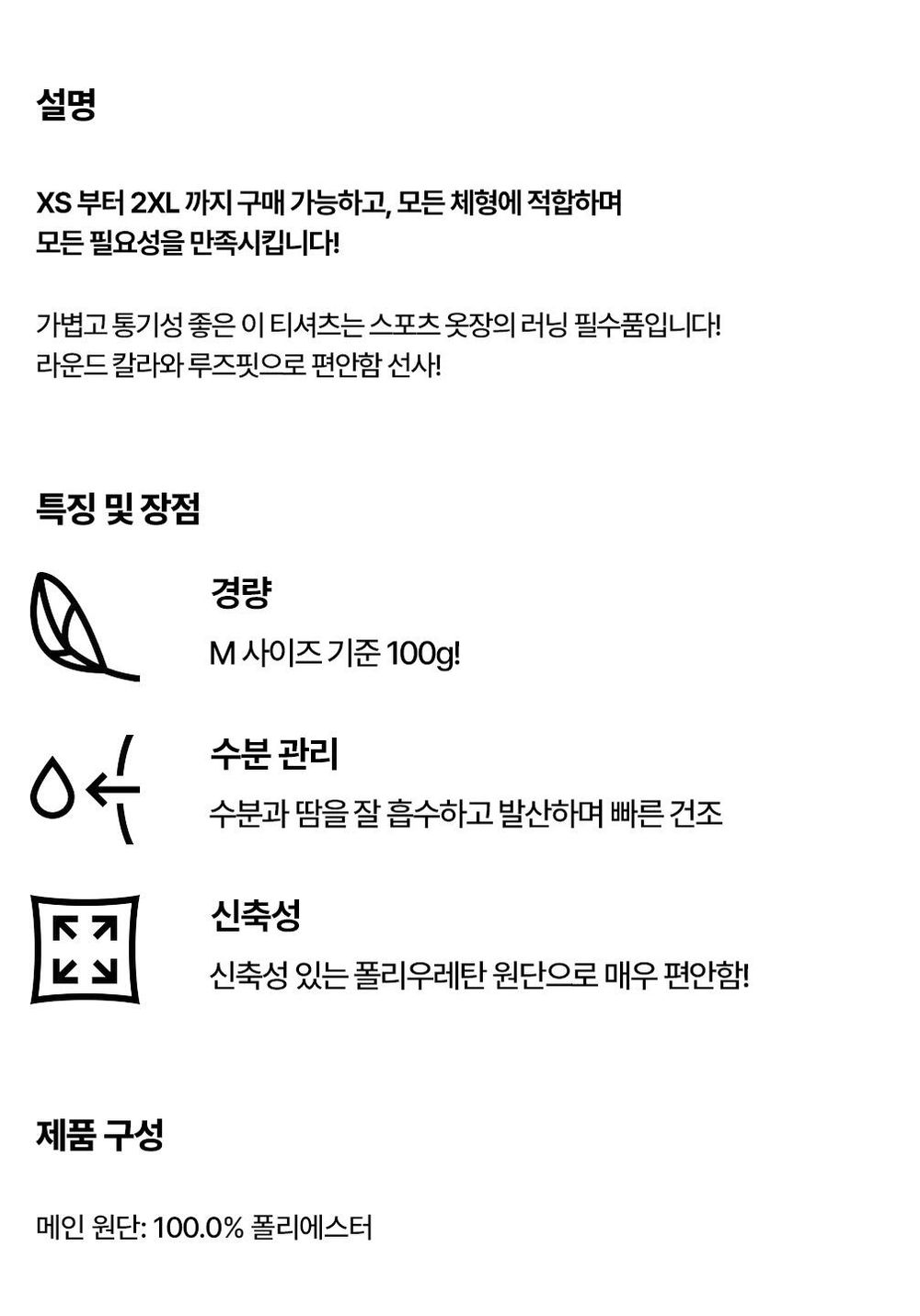 설명

XS 부터 2XL 까지 구매 가능하고, 모든 체형에 적합하며 모든 필요성을 만족시킵니다!

가볍고 통기성 좋은 이 티셔츠는 스포츠 옷장의 러닝 필수품입니다! 라운드 칼라와 루즈핏으로 편안함 선사!

특징 및 장점

경량

M 사이즈 기준 100g!

수분 관리

수분과 땀을 잘 흡수하고 발산하며 빠른 건조

신축성

신축성 있는 폴리우레탄 원단으로 매우 편안함!

제품 구성

메인 원단: 100.0% 폴리에스터